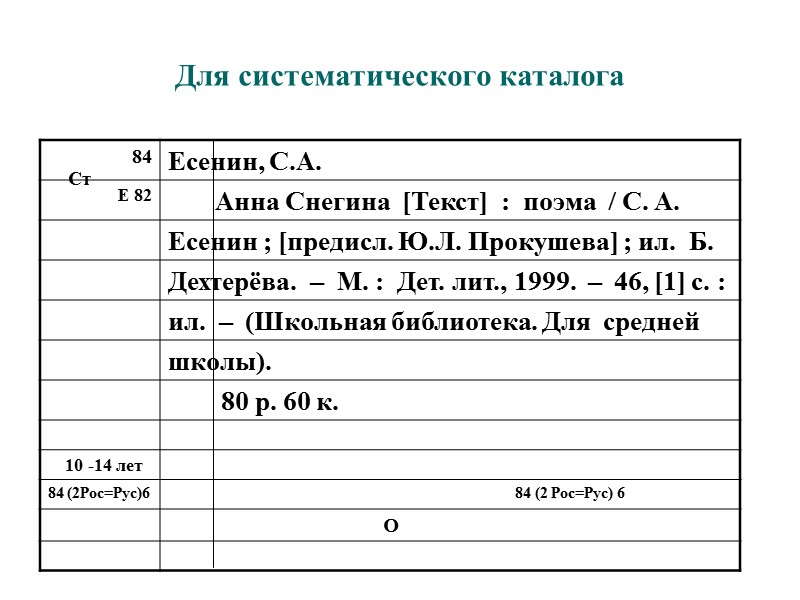 Для систематического каталога

84
Ст
Е 82

Есенин, С.А.

Анна Снегина [Текст] : поэма / С. А. Есенин ; [предисл. Ю.Л. Прокушева] ; ил. Б. Дехтерёва. – М. : Дет. лит., 1999. – 46, [1] с. : ил. – (Школьная библиотека. Для средней школы).

80 р. 60 к.

10 -14 лет

84 (2Рос=Рус)6

84 (2 Рос=Рус) 6

О